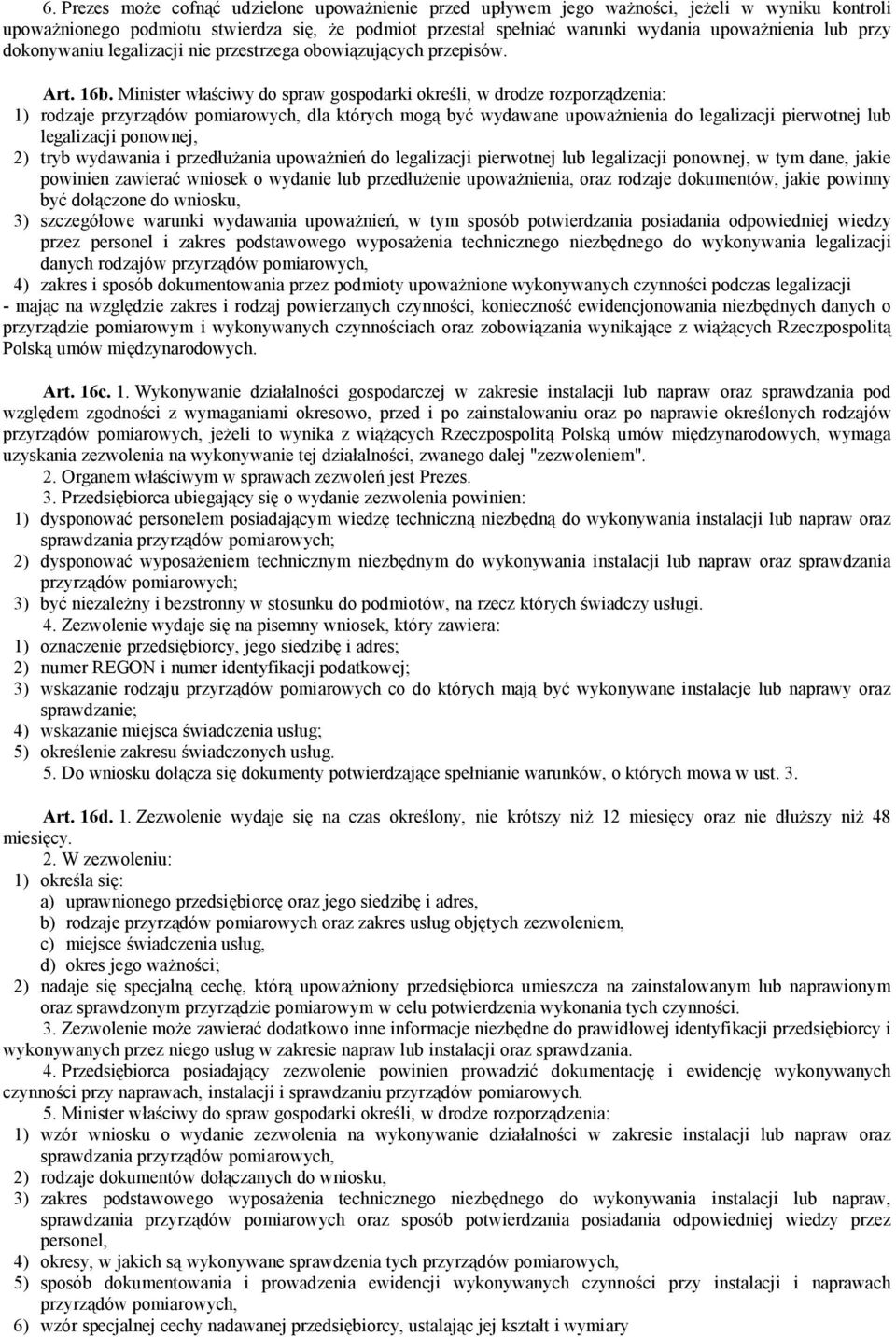 6. Prezes może cofnąć udzielone upoważnienie przed upływem jego ważności, jeżeli w wyniku kontroli upoważnionego podmiotu stwierdza się, że podmiot przestał spełniać warunki wydania upoważnienia lub przy dokonywaniu legalizacji nie przestrzega obowiązujących przepisów.

Art. 16b. Minister właściwy do spraw gospodarki określi, w drodze rozporządzenia:
1) rodzaje przyrządów pomiarowych, dla których mogą być wydawane upoważnienia do legalizacji pierwotnej lub legalizacji ponownej,
2) tryb wydawania i przedłużania upoważnień do legalizacji pierwotnej lub legalizacji ponownej, w tym dane, jakie powinien zawierać wniosek o wydanie lub przedłużenie upoważnienia, oraz rodzaje dokumentów, jakie powinny być dołączone do wniosku,
3) szczegółowe warunki wydawania upoważnień, w tym sposób potwierdzania posiadania odpowiedniej wiedzy przez personel i zakres podstawowego wyposażenia technicznego niezbędnego do wykonywania legalizacji danych rodzajów przyrządów pomiarowych,
4) zakres i sposób dokumentowania przez podmioty upoważnione wykonywanych czynności podczas legalizacji
- mając na względzie zakres i rodzaj powierzanych czynności, konieczność ewidencjonowania niezbędnych danych o przyrządzie pomiarowym i wykonywanych czynnościach oraz zobowiązania wynikające z wiążących Rzeczpospolitą Polską umów międzynarodowych.

Art. 16c. 1. Wykonywanie działalności gospodarczej w zakresie instalacji lub napraw oraz sprawdzania pod względem zgodności z wymaganiami okresowo, przed i po zainstalowaniu oraz po naprawie określonych rodzajów przyrządów pomiarowych, jeżeli to wynika z wiążących Rzeczpospolitą Polską umów międzynarodowych, wymaga uzyskania zezwolenia na wykonywanie tej działalności, zwanego dalej "zezwoleniem".
2. Organem właściwym w sprawach zezwoleń jest Prezes.
3. Przedsiębiorca ubiegający się o wydanie zezwolenia powinien:
1) dysponować personelem posiadającym wiedzę techniczną niezbędną do wykonywania instalacji lub napraw oraz sprawdzania przyrządów pomiarowych;
2) dysponować wyposażeniem technicznym niezbędnym do wykonywania instalacji lub napraw oraz sprawdzania przyrządów pomiarowych;
3) być niezależny i bezstronny w stosunku do podmiotów, na rzecz których świadczy usługi.
4. Zezwolenie wydaje się na pisemny wniosek, który zawiera:
1) oznaczenie przedsiębiorcy, jego siedzibę i adres;
2) numer REGON i numer identyfikacji podatkowej;
3) wskazanie rodzaju przyrządów pomiarowych co do których mają być wykonywane instalacje lub naprawy oraz sprawdzanie;
4) wskazanie miejsca świadczenia usług;
5) określenie zakresu świadczonych usług.
5. Do wniosku dołącza się dokumenty potwierdzające spełnianie warunków, o których mowa w ust. 3.

Art. 16d. 1. Zezwolenie wydaje się na czas określony, nie krótszy niż 12 miesięcy oraz nie dłuższy niż 48 miesięcy.
2. W zezwoleniu:
1) określa się:
a) uprawnionego przedsiębiorcę oraz jego siedzibę i adres,
b) rodzaje przyrządów pomiarowych oraz zakres usług objętych zezwoleniem,
c) miejsce świadczenia usług,
d) okres jego ważności;
2) nadaje się specjalną cechę, którą upoważniony przedsiębiorca umieszcza na zainstalowanym lub naprawionym oraz sprawdzonym przyrządzie pomiarowym w celu potwierdzenia wykonania tych czynności.
3. Zezwolenie może zawierać dodatkowo inne informacje niezbędne do prawidłowej identyfikacji przedsiębiorcy i wykonywanych przez niego usług w zakresie napraw lub instalacji oraz sprawdzania.
4. Przedsiębiorca posiadający zezwolenie powinien prowadzić dokumentację i ewidencję wykonywanych czynności przy naprawach, instalacji i sprawdzaniu przyrządów pomiarowych.
5. Minister właściwy do spraw gospodarki określi, w drodze rozporządzenia:
1) wzór wniosku o wydanie zezwolenia na wykonywanie działalności w zakresie instalacji lub napraw oraz sprawdzania przyrządów pomiarowych,
2) rodzaje dokumentów dołączanych do wniosku,
3) zakres podstawowego wyposażenia technicznego niezbędnego do wykonywania instalacji lub napraw, sprawdzania przyrządów pomiarowych oraz sposób potwierdzania posiadania odpowiedniej wiedzy przez personel,
4) okresy, w jakich są wykonywane sprawdzania tych przyrządów pomiarowych,
5) sposób dokumentowania i prowadzenia ewidencji wykonywanych czynności przy instalacji i naprawach przyrządów pomiarowych,
6) wzór specjalnej cechy nadawanej przedsiębiorcy, ustalając jej kształt i wymiary